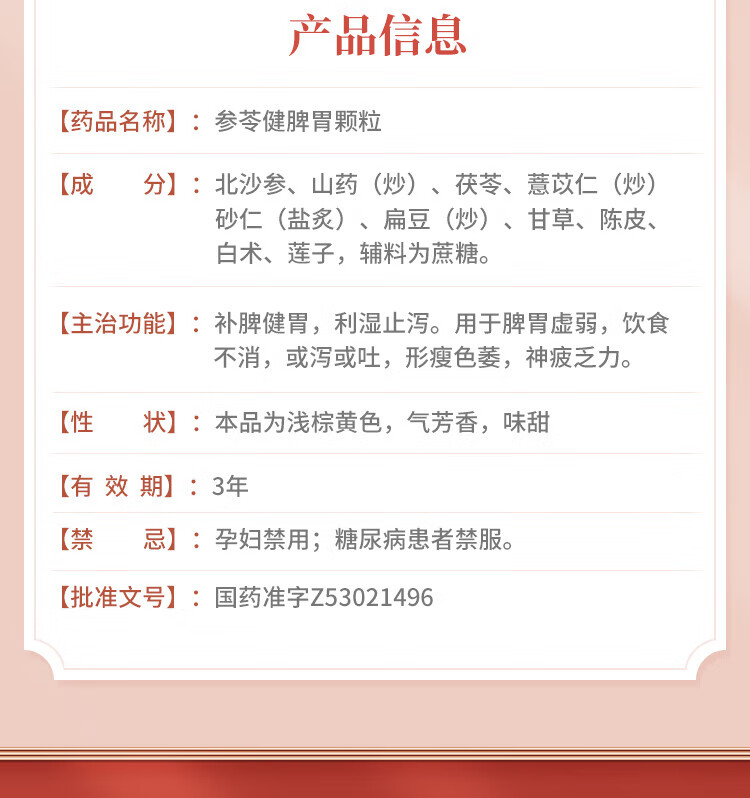 产品信息

【药品名称】：参苓健脾胃颗粒

【成 分】：北沙参、山药（炒）、茯苓、薏苡仁（炒）砂仁（盐炙）、扁豆（炒）、甘草、陈皮、白术、莲子，辅料为蔗糖。

【主治功能】：补脾健胃，利湿止泻。用于脾胃虚弱，饮食不消，或泻或吐，形瘦色萎，神疲乏力。

【性 状】：本品为浅棕黄色，气芳香，味甜

【有 效 期】：3年

【禁 忌】：孕妇禁用；糖尿病患者禁服。

【批准文号】：国药准字Z53021496